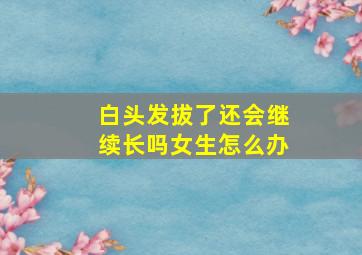 白头发拔了还会继续长吗女生怎么办